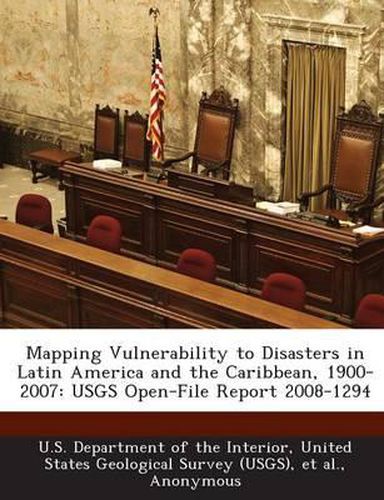 Mapping Vulnerability to Disasters in Latin America and the Caribbean, 1900-2007: USGS Open-File Report 2008-1294

U.S. Department of the Interior, United States Geological Survey (USGS), et al., Anonymous